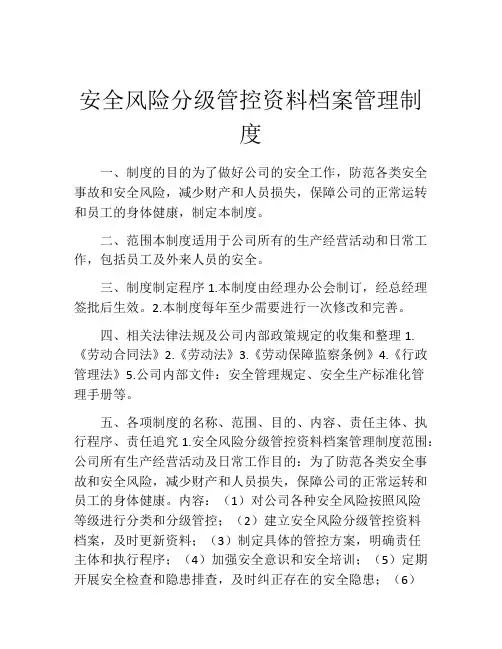 安全风险分级管控资料档案管理制度

一、制度的目的为了做好公司的安全工作，防范各类安全事故和安全风险，减少财产和人员损失，保障公司的正常运转和员工的身体健康，制定本制度。

二、范围本制度适用于公司所有的生产经营活动和日常工作，包括员工及外来人员的安全。

三、制度制定程序 1.本制度由经理办公会制订，经总经理签批后生效。2.本制度每年至少需要进行一次修改和完善。

四、相关法律法规及公司内部政策规定的收集和整理 1.《劳动合同法》2.《劳动法》3.《劳动保障监察条例》4.《行政管理法》5.公司内部文件：安全管理规定、安全生产标准化管理手册等。

五、各项制度的名称、范围、目的、内容、责任主体、执行程序、责任追究 1.安全风险分级管控资料档案管理制度范围：公司所有生产经营活动及日常工作目的：为了防范各类安全事故和安全风险，减少财产和人员损失，保障公司的正常运转和员工的身体健康。内容：（1）对公司各种安全风险按照风险等级进行分类和分级管控；（2）建立安全风险分级管控资料档案，及时更新资料；（3）制定具体的管控方案，明确责任主体和执行程序；（4）加强安全意识和安全培训；（5）定期开展安全检查和隐患排查，及时纠正存在的安全隐患；（6）